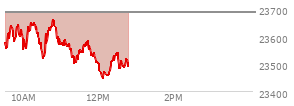 23700
23600
23500
23400
10AM
12PM
2PM